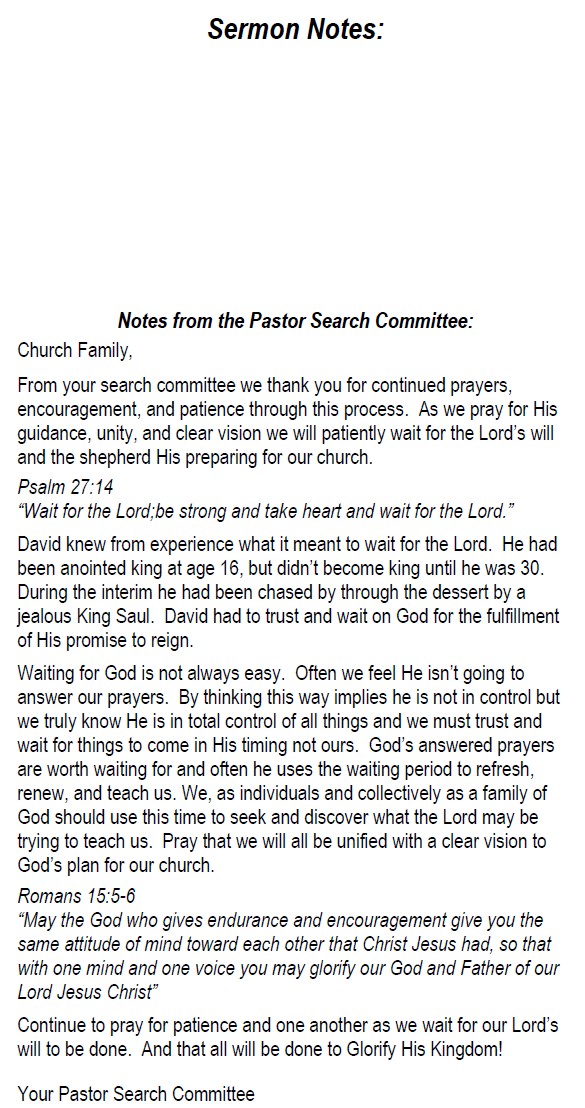 Sermon Notes:

Notes from the Pastor Search Committee:

Church Family,

From your search committee we thank you for continued prayers, encouragement, and patience through this process. As we pray for His guidance, unity, and clear vision we will patiently wait for the Lord's will and the shepherd His preparing for our church.

Psalm 27:14
"Wait for the Lord;be strong and take heart and wait for the Lord."

David knew from experience what it meant to wait for the Lord. He had been anointed king at age 16, but didn't become king until he was 30. During the interim he had been chased by through the dessert by a jealous King Saul. David had to trust and wait on God for the fulfillment of His promise to reign.

Waiting for God is not always easy. Often we feel He isn't going to answer our prayers. By thinking this way implies he is not in control but we truly know He is in total control of all things and we must trust and wait for things to come in His timing not ours. God's answered prayers are worth waiting for and often he uses the waiting period to refresh, renew, and teach us. We, as individuals and collectively as a family of God should use this time to seek and discover what the Lord may be trying to teach us. Pray that we will all be unified with a clear vision to God's plan for our church.

Romans 15:5-6
"May the God who gives endurance and encouragement give you the same attitude of mind toward each other that Christ Jesus had, so that with one mind and one voice you may glorify our God and Father of our Lord Jesus Christ"

Continue to pray for patience and one another as we wait for our Lord's will to be done. And that all will be done to Glorify His Kingdom!

Your Pastor Search Committee